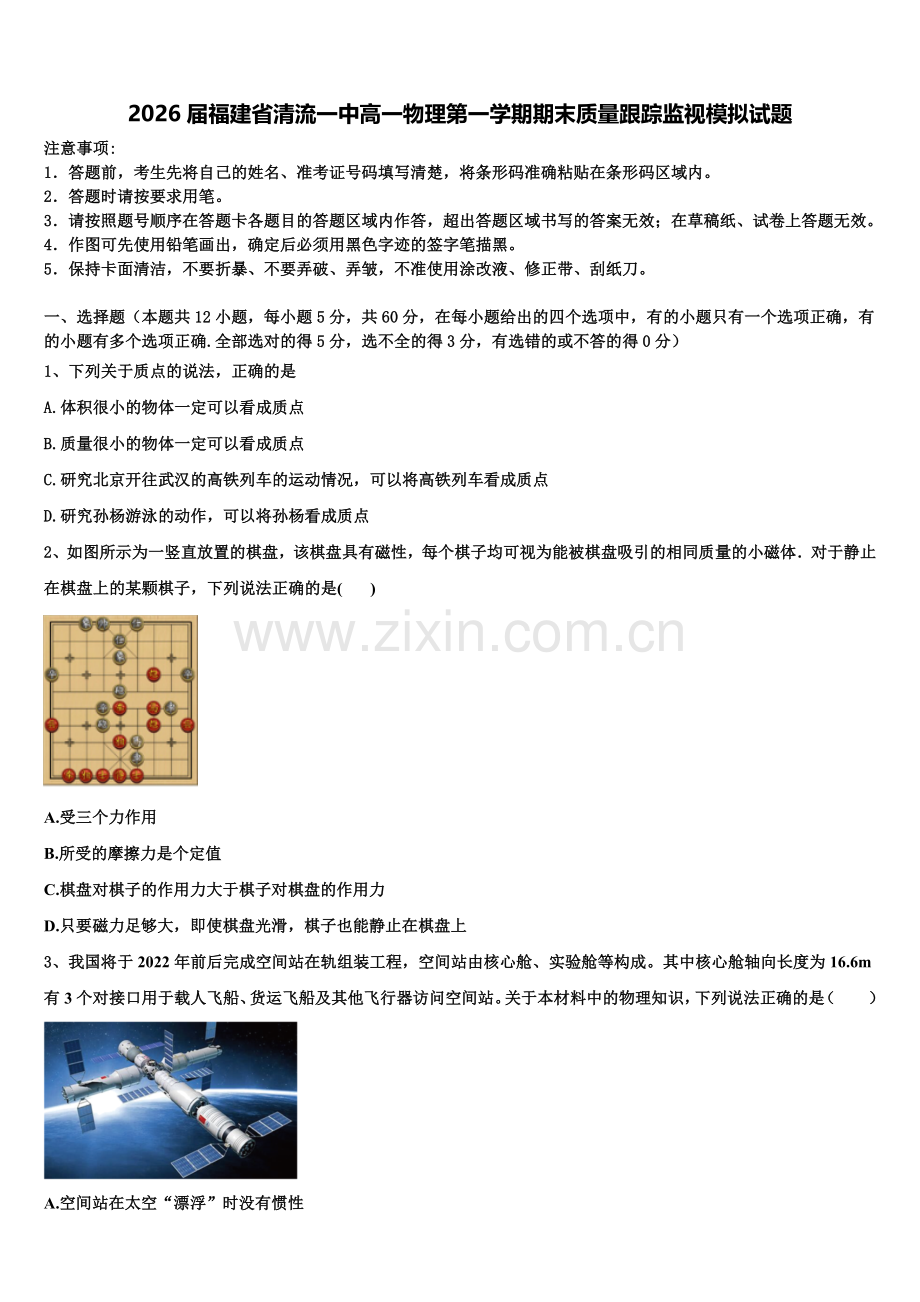 2026 届福建省清流一中高一物理第一学期期末质量跟踪监视模拟试题

注意事项:
1．答题前，考生先将自己的姓名、准考证号码填写清楚，将条形码准确粘贴在条形码区域内。
2．答题时请按要求用笔。
3．请按照题号顺序在答题卡各题目的答题区域内作答，超出答题区域书写的答案无效；在草稿纸、试卷上答题无效。
4．作图可先使用铅笔画出，确定后必须用黑色字迹的签字笔描黑。
5．保持卡面清洁，不要折暴、不要弄破、弄皱，不准使用涂改液、修正带、刮纸刀。

一、选择题（本题共 12 小题，每小题 5 分，共 60 分，在每小题给出的四个选项中，有的小题只有一个选项正确，有的小题有多个选项正确.全部选对的得 5 分，选不全的得 3 分，有选错的或不答的得 0 分）

1、下列关于质点的说法，正确的是

A.体积很小的物体一定可以看成质点

B.质量很小的物体一定可以看成质点

C.研究北京开往武汉的高铁列车的运动情况，可以将高铁列车看成质点

D.研究孙杨游泳的动作，可以将孙杨看成质点

2、如图所示为一竖直放置的棋盘，该棋盘具有磁性，每个棋子均可视为能被棋盘吸引的相同质量的小磁体．对于静止在棋盘上的某颗棋子，下列说法正确的是(　　)

www.zixin.com.cn

A.受三个力作用

B.所受的摩擦力是个定值

C.棋盘对棋子的作用力大于棋子对棋盘的作用力

D.只要磁力足够大，即使棋盘光滑，棋子也能静止在棋盘上

3、我国将于 2022 年前后完成空间站在轨组装工程，空间站由核心舱、实验舱等构成。其中核心舱轴向长度为 16.6m 有 3 个对接口用于载人飞船、货运飞船及其他飞行器访问空间站。关于本材料中的物理知识，下列说法正确的是（　　）

A.空间站在太空“漂浮”时没有惯性